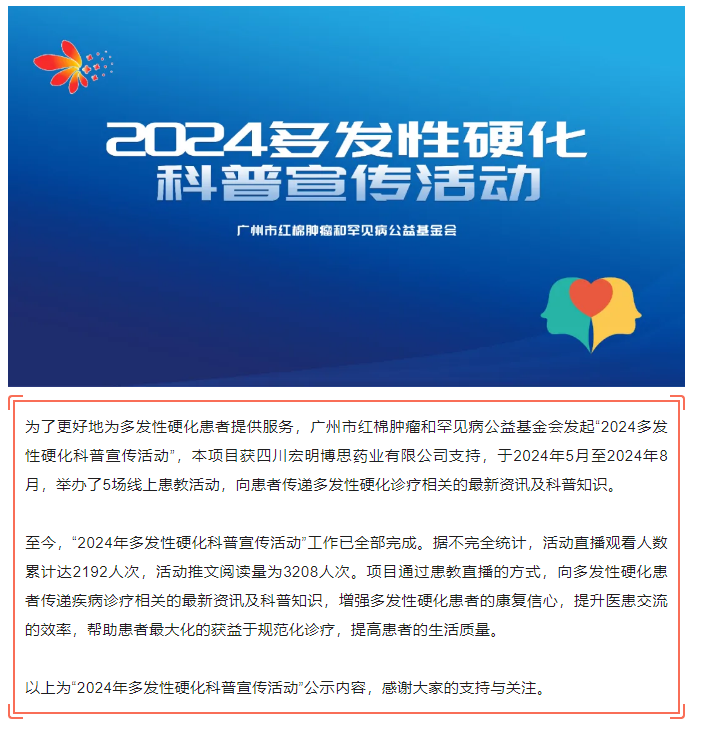 2024多发性硬化
科普宣传活动

广州市红棉肿瘤和罕见病公益基金会

为了更好地为多发性硬化患者提供服务，广州市红棉肿瘤和罕见病公益基金会发起“2024多发性硬化科普宣传活动”，本项目获四川宏明博思药业有限公司支持，于2024年5月至2024年8月，举办了5场线上患教活动，向患者传递多发性硬化诊疗相关的最新资讯及科普知识。

至今，“2024年多发性硬化科普宣传活动”工作已全部完成。据不完全统计，活动直播观看人数累计达2192人次，活动推文阅读量为3208人次。项目通过患教直播的方式，向多发性硬化患者传递疾病诊疗相关的最新资讯及科普知识，增强多发性硬化患者的康复信心，提升医患交流的效率，帮助患者最大化的获益于规范化诊疗，提高患者的生活质量。

以上为“2024年多发性硬化科普宣传活动”公示内容，感谢大家的支持与关注。